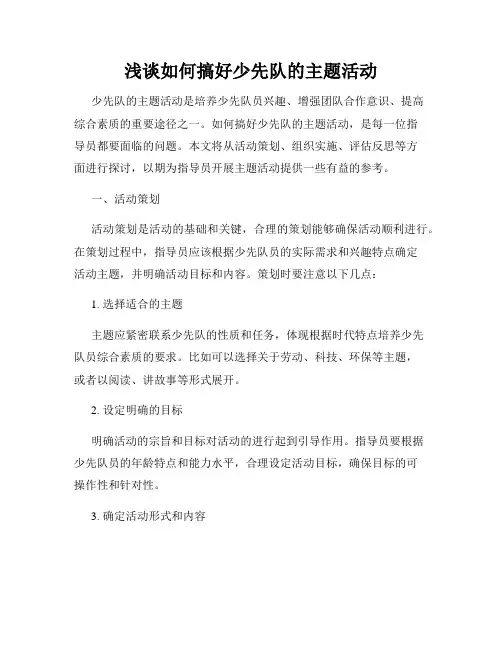 浅谈如何搞好少先队的主题活动

少先队的主题活动是培养少先队员兴趣、增强团队合作意识、提高综合素质的重要途径之一。如何搞好少先队的主题活动，是每一位指导员都要面临的问题。本文将从活动策划、组织实施、评估反思等方面进行探讨，以期为指导员开展主题活动提供一些有益的参考。

一、活动策划

活动策划是活动的基础和关键，合理的策划能够确保活动顺利进行。在策划过程中，指导员应该根据少先队员的实际需求和兴趣特点确定活动主题，并明确活动目标和内容。策划时要注意以下几点：

1. 选择适合的主题

主题应紧密联系少先队的性质和任务，体现根据时代特点培养少先队员综合素质的要求。比如可以选择关于劳动、科技、环保等主题，或者以阅读、讲故事等形式展开。

2. 设定明确的目标

明确活动的宗旨和目标对活动的进行起到引导作用。指导员要根据少先队员的年龄特点和能力水平，合理设定活动目标，确保目标的可操作性和针对性。

3. 确定活动形式和内容